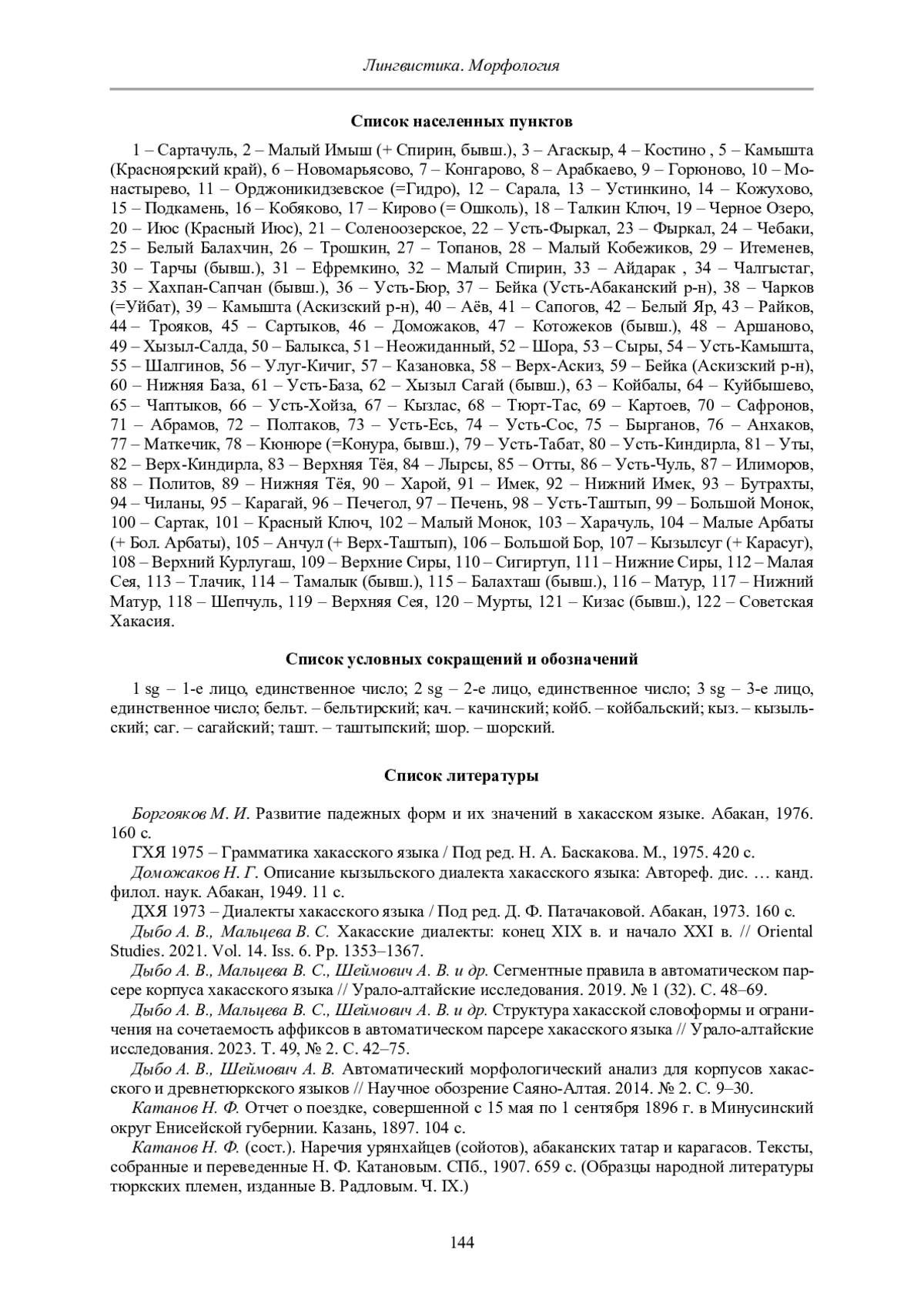 Лингвистика. Морфология

Список населенных пунктов

1 – Сартачуль, 2 – Малый Имыш (+ Спирин, бывш.), 3 – Агаскыр, 4 – Костино , 5 – Камышта (Красноярский край), 6 – Новомарьясово, 7 – Конгарово, 8 – Арабкаево, 9 – Горюново, 10 – Монастырево, 11 – Орджоникидзевское (=Гидро), 12 – Сарала, 13 – Устинкино, 14 – Кожухово, 15 – Подкамень, 16 – Кобяково, 17 – Кирово (= Ошколь), 18 – Талкин Ключ, 19 – Черное Озеро, 20 – Июс (Красный Июс), 21 – Соленоозерское, 22 – Усть-Фыркал, 23 – Фыркал, 24 – Чебаки, 25 – Белый Балахчин, 26 – Трошкин, 27 – Топанов, 28 – Малый Кобежиков, 29 – Итеменев, 30 – Тарчы (бывш.), 31 – Ефремкино, 32 – Малый Спирин, 33 – Айдарак , 34 – Чалгыстаг, 35 – Хахпан-Сапчан (бывш.), 36 – Усть-Бюр, 37 – Бейка (Усть-Абаканский р-н), 38 – Чарков (=Уйбат), 39 – Камышта (Аскизский р-н), 40 – Аёв, 41 – Сапогов, 42 – Белый Яр, 43 – Райков, 44 – Трояков, 45 – Сартыков, 46 – Доможаков, 47 – Котожеков (бывш.), 48 – Аршаново, 49 – Хызыл-Салда, 50 – Балыкса, 51 – Неожиданный, 52 – Шора, 53 – Сыры, 54 – Усть-Камышта, 55 – Шалгинов, 56 – Улуг-Кичиг, 57 – Казановка, 58 – Верх-Аскиз, 59 – Бейка (Аскизский р-н), 60 – Нижняя База, 61 – Усть-База, 62 – Хызыл Сагай (бывш.), 63 – Койбалы, 64 – Куйбышево, 65 – Чаптыков, 66 – Усть-Хойза, 67 – Кызлас, 68 – Тюрт-Тас, 69 – Картоев, 70 – Сафронов, 71 – Абрамов, 72 – Полтаков, 73 – Усть-Есь, 74 – Усть-Сос, 75 – Бырганов, 76 – Анхаков, 77 – Маткечик, 78 – Кюнюре (=Конура, бывш.), 79 – Усть-Табат, 80 – Усть-Киндирла, 81 – Уты, 82 – Верх-Киндирла, 83 – Верхняя Тёя, 84 – Лырсы, 85 – Отты, 86 – Усть-Чуль, 87 – Илиморов, 88 – Политов, 89 – Нижняя Тёя, 90 – Харой, 91 – Имек, 92 – Нижний Имек, 93 – Бутрахты, 94 – Чиланы, 95 – Карагай, 96 – Печегол, 97 – Печень, 98 – Усть-Таштып, 99 – Большой Монок, 100 – Сартак, 101 – Красный Ключ, 102 – Малый Монок, 103 – Харачуль, 104 – Малые Арбаты (+ Бол. Арбаты), 105 – Анчул (+ Верх-Таштып), 106 – Большой Бор, 107 – Кызылсуг (+ Карасуг), 108 – Верхний Курлугаш, 109 – Верхние Сиры, 110 – Сигиртуп, 111 – Нижние Сиры, 112 – Малая Сея, 113 – Тлачик, 114 – Тамалык (бывш.), 115 – Балахташ (бывш.), 116 – Матур, 117 – Нижний Матур, 118 – Шепчуль, 119 – Верхняя Сея, 120 – Мурты, 121 – Кизас (бывш.), 122 – Советская Хакасия.

Список условных сокращений и обозначений

1 sg – 1-е лицо, единственное число; 2 sg – 2-е лицо, единственное число; 3 sg – 3-е лицо, единственное число; бельт. – бельтирский; кач. – качинский; койб. – койбальский; кыз. – кызыльский; саг. – сагайский; ташт. – таштыпский; шор. – шорский.

Список литературы

Боргояков М. И. Развитие падежных форм и их значений в хакасском языке. Абакан, 1976. 160 с.

ГХЯ 1975 – Грамматика хакасского языка / Под ред. Н. А. Баскакова. М., 1975. 420 с.

Доможаков Н. Г. Описание кызыльского диалекта хакасского языка: Автореф. дис. … канд. филол. наук. Абакан, 1949. 11 с.

ДХЯ 1973 – Диалекты хакасского языка / Под ред. Д. Ф. Патачаковой. Абакан, 1973. 160 с.

Дыбо А. В., Мальцева В. С. Хакасские диалекты: конец XIX в. и начало XXI в. // Oriental Studies. 2021. Vol. 14. Iss. 6. Pp. 1353–1367.

Дыбо А. В., Мальцева В. С., Шеймович А. В. и др. Сегментные правила в автоматическом парсере корпуса хакасского языка // Урало-алтайские исследования. 2019. № 1 (32). С. 48–69.

Дыбо А. В., Мальцева В. С., Шеймович А. В. и др. Структура хакасской словоформы и ограничения на сочетаемость аффиксов в автоматическом парсере хакасского языка // Урало-алтайские исследования. 2023. Т. 49, № 2. С. 42–75.

Дыбо А. В., Шеймович А. В. Автоматический морфологический анализ для корпусов хакасского и древнетюркского языков // Научное обозрение Саяно-Алтая. 2014. № 2. С. 9–30.

Катанов Н. Ф. Отчет о поездке, совершенной с 15 мая по 1 сентября 1896 г. в Минусинский округ Енисейской губернии. Казань, 1897. 104 с.

Катанов Н. Ф. (сост.). Наречия урянхайцев (сойотов), абаканских татар и карагасов. Тексты, собранные и переведенные Н. Ф. Катановым. СПб., 1907. 659 с. (Образцы народной литературы тюркских племен, изданные В. Радловым. Ч. IX.)

144